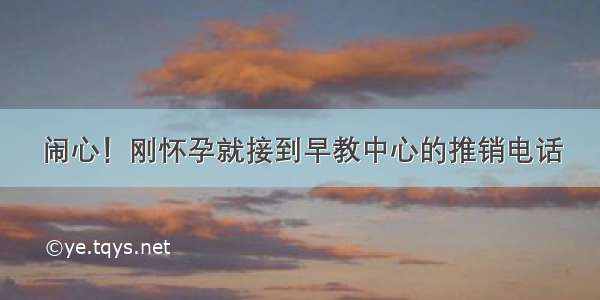 闹心！刚怀孕就接到早教中心的推销电话

©ye.tqys.net